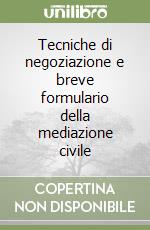 unilibro

Tecniche di negoziazione e breve formulario della mediazione civile

COPERTINA NON DISPONIBILE